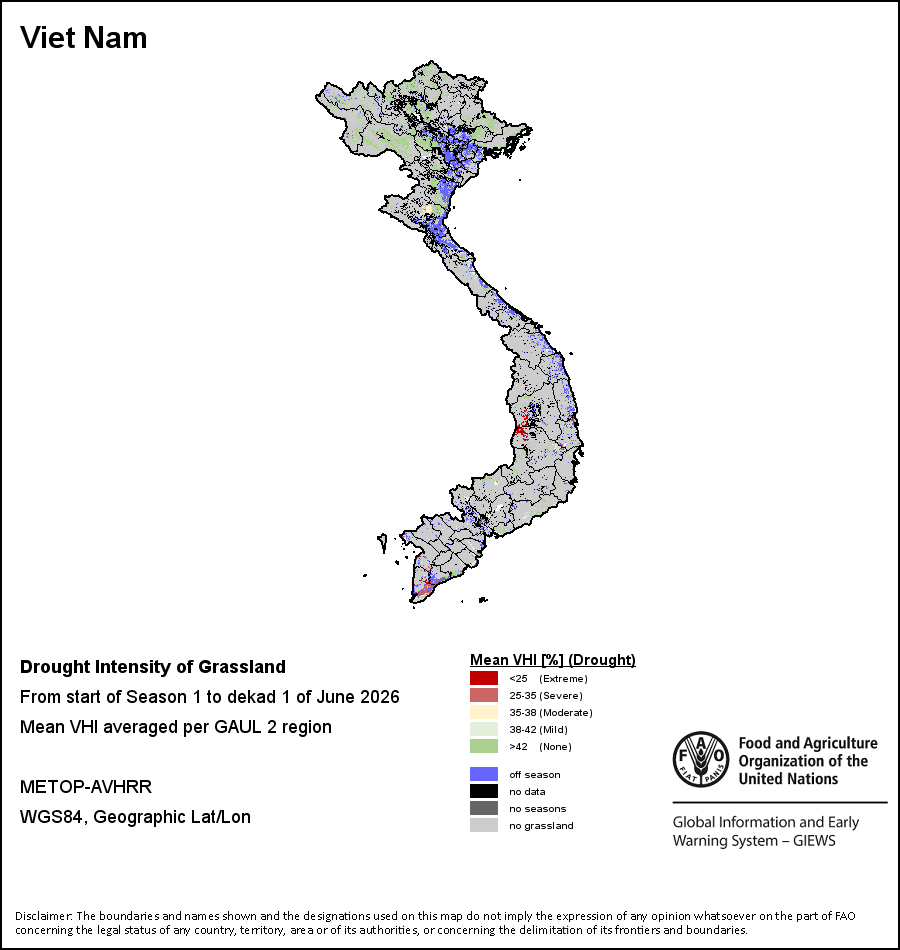 Viet Nam

Drought Intensity of Grassland

From start of Season 1 to dekad 1 of June 2026

Mean VHI averaged per GAUL 2 region

METOP-AVHRR

WGS84, Geographic Lat/Lon

Mean VHI [%] (Drought)

<25 (Extreme)

25-35 (Severe)

35-38 (Moderate)

38-42 (Mild)

>42 (None)

off season

no data

no seasons

no grassland

FAO FIAT PANIS

Food and Agriculture Organization of the United Nations

Global Information and Early Warning System – GIEWS

Disclaimer: The boundaries and names shown and the designations used on this map do not imply the expression of any opinion whatsoever on the part of FAO concerning the legal status of any country, territory, area or of its authorities, or concerning the delimitation of its frontiers and boundaries.